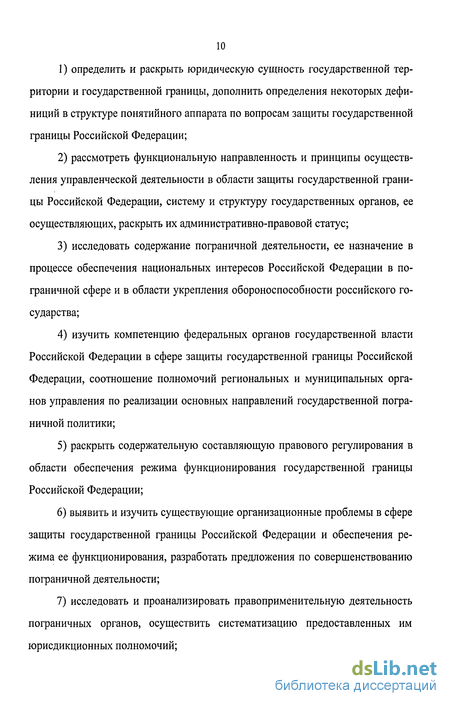 10

1) определить и раскрыть юридическую сущность государственной территории и государственной границы, дополнить определения некоторых дефиниций в структуре понятийного аппарата по вопросам защиты государственной границы Российской Федерации;

2) рассмотреть функциональную направленность и принципы осуществления управленческой деятельности в области защиты государственной границы Российской Федерации, систему и структуру государственных органов, ее осуществляющих, раскрыть их административно-правовой статус;

3) исследовать содержание пограничной деятельности, ее назначение в процессе обеспечения национальных интересов Российской Федерации в пограничной сфере и в области укрепления обороноспособности российского государства;

4) изучить компетенцию федеральных органов государственной власти Российской Федерации в сфере защиты государственной границы Российской Федерации, соотношение полномочий региональных и муниципальных органов управления по реализации основных направлений государственной пограничной политики;

5) раскрыть содержательную составляющую правового регулирования в области обеспечения режима функционирования государственной границы Российской Федерации;

6) выявить и изучить существующие организационные проблемы в сфере защиты государственной границы Российской Федерации и обеспечения режима ее функционирования, разработать предложения по совершенствованию пограничной деятельности;

7) исследовать и проанализировать правоприменительную деятельность пограничных органов, осуществить систематизацию предоставленных им юрисдикционных полномочий;

dsLib.net
библиотека диссертаций